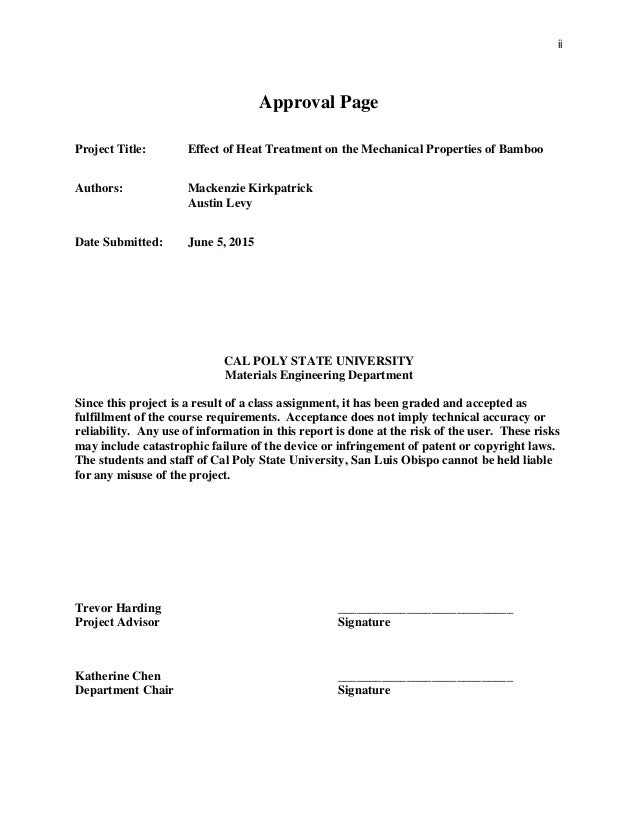 ii

Approval Page

Project Title: Effect of Heat Treatment on the Mechanical Properties of Bamboo

Authors: Mackenzie Kirkpatrick
Austin Levy

Date Submitted: June 5, 2015

CAL POLY STATE UNIVERSITY
Materials Engineering Department

Since this project is a result of a class assignment, it has been graded and accepted as fulfillment of the course requirements. Acceptance does not imply technical accuracy or reliability. Any use of information in this report is done at the risk of the user. These risks may include catastrophic failure of the device or infringement of patent or copyright laws. The students and staff of Cal Poly State University, San Luis Obispo cannot be held liable for any misuse of the project.

Trevor Harding
Project Advisor

____________________________
Signature

Katherine Chen
Department Chair

____________________________
Signature